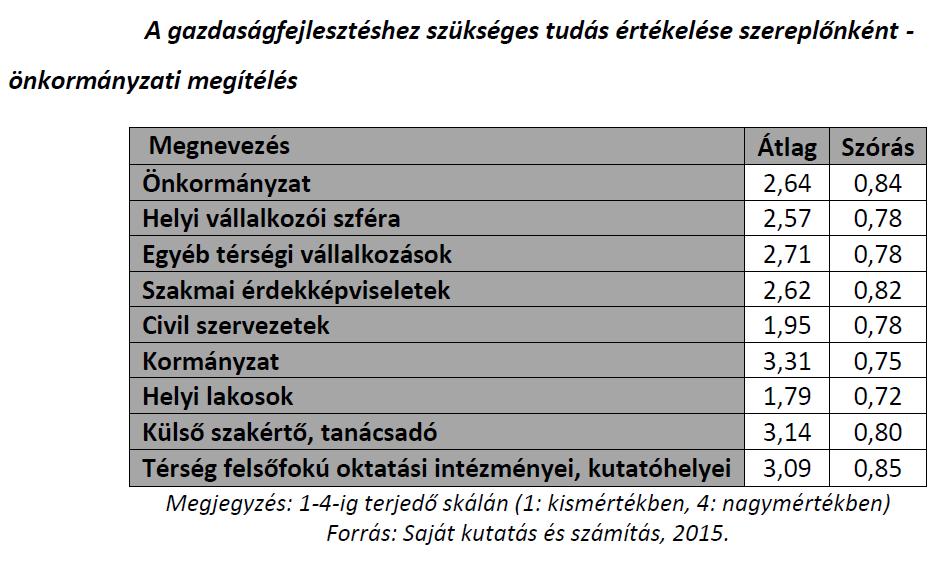 A gazdaságfejlesztéshez szükséges tudás értékelése szereplőnként - önkormányzati megítélés

| Megnevezés | Átlag | Szórás |
|---|---|---|
| Önkormányzat | 2,64 | 0,84 |
| Helyi vállalkozói szféra | 2,57 | 0,78 |
| Egyéb térségi vállalkozások | 2,71 | 0,78 |
| Szakmai érdekképviseletek | 2,62 | 0,82 |
| Civil szervezetek | 1,95 | 0,78 |
| Kormányzat | 3,31 | 0,75 |
| Helyi lakosok | 1,79 | 0,72 |
| Külső szakértő, tanácsadó | 3,14 | 0,80 |
| Térség felsőfokú oktatási intézményei, kutatóhelyei | 3,09 | 0,85 |

Megjegyzés: 1-4-ig terjedő skálán (1: kismértékben, 4: nagymértékben)
Forrás: Saját kutatás és számítás, 2015.